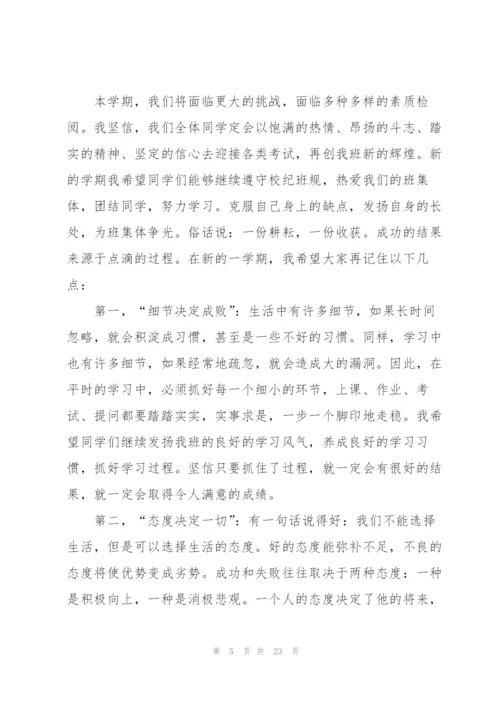 本学期，我们将面临更大的挑战，面临多种多样的素质检阅。我坚信，我们全体同学定会以饱满的热情、昂扬的斗志、踏实的精神、坚定的信心去迎接各类考试，再创我班新的辉煌。新的学期我希望同学们能够继续遵守校纪班规，热爱我们的班集体，团结同学，努力学习。克服自己身上的缺点，发扬自身的长处，为班集体争光。俗话说：一份耕耘，一份收获。成功的结果来源于点滴的过程。在新的一学期，我希望大家再记住以下几点：

第一，“细节决定成败”：生活中有许多细节，如果长时间忽略，就会积淀成习惯，甚至是一些不好的习惯。同样，学习中也有许多细节，如果经常地疏忽，就会造成大的漏洞。因此，在平时的学习中，必须抓好每一个细小的环节，上课、作业、考试、提问都要踏踏实实，实事求是，一步一个脚印地走稳。我希望同学们继续发扬我班的良好的学习风气，养成良好的学习习惯，抓好学习过程。坚信只要抓住了过程，就一定会有很好的结果，就一定会取得令人满意的成绩。

第二，“态度决定一切”：有一句话说得好：我们不能选择生活，但是可以选择生活的态度。好的态度能弥补不足，不良的态度将使优势变成劣势。成功和失败往往取决于两种态度：一种是积极向上，一种是消极悲观。一个人的态度决定了他的将来，

第 5 页 共 23 页